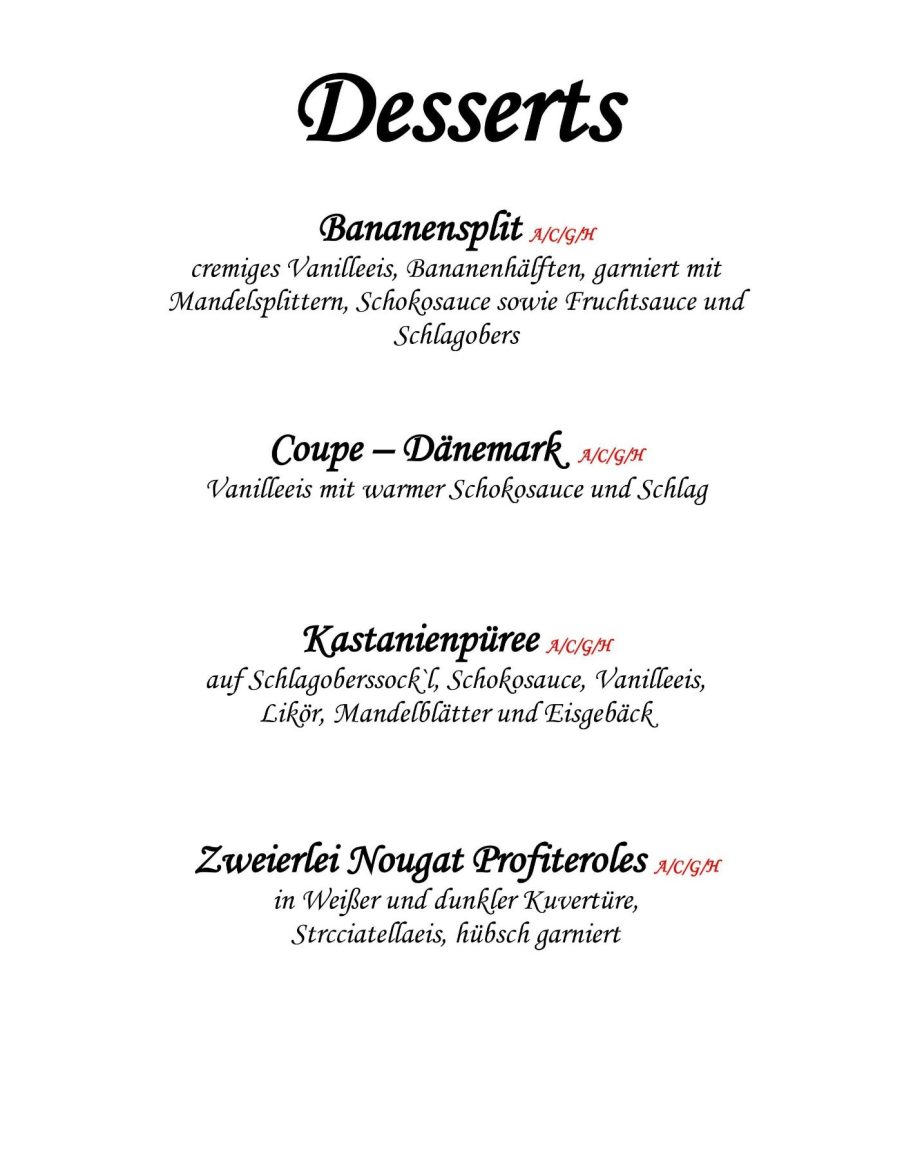 Desserts

Bananensplit A/C/G/H
cremiges Vanilleeis, Bananenhälften, garniert mit Mandelsplittern, Schokosauce sowie Fruchtsauce und Schlagobers

Coupe – Dänemark A/C/G/H
Vanilleeis mit warmer Schokosauce und Schlag

Kastanienpüree A/C/G/H
auf Schlagoberssock`l, Schokosauce, Vanilleeis, Likör, Mandelblätter und Eisgebäck

Zweierlei Nougat Profiteroles A/C/G/H
in Weißer und dunkler Kuvertüre, Strcciatellaeis, hübsch garniert